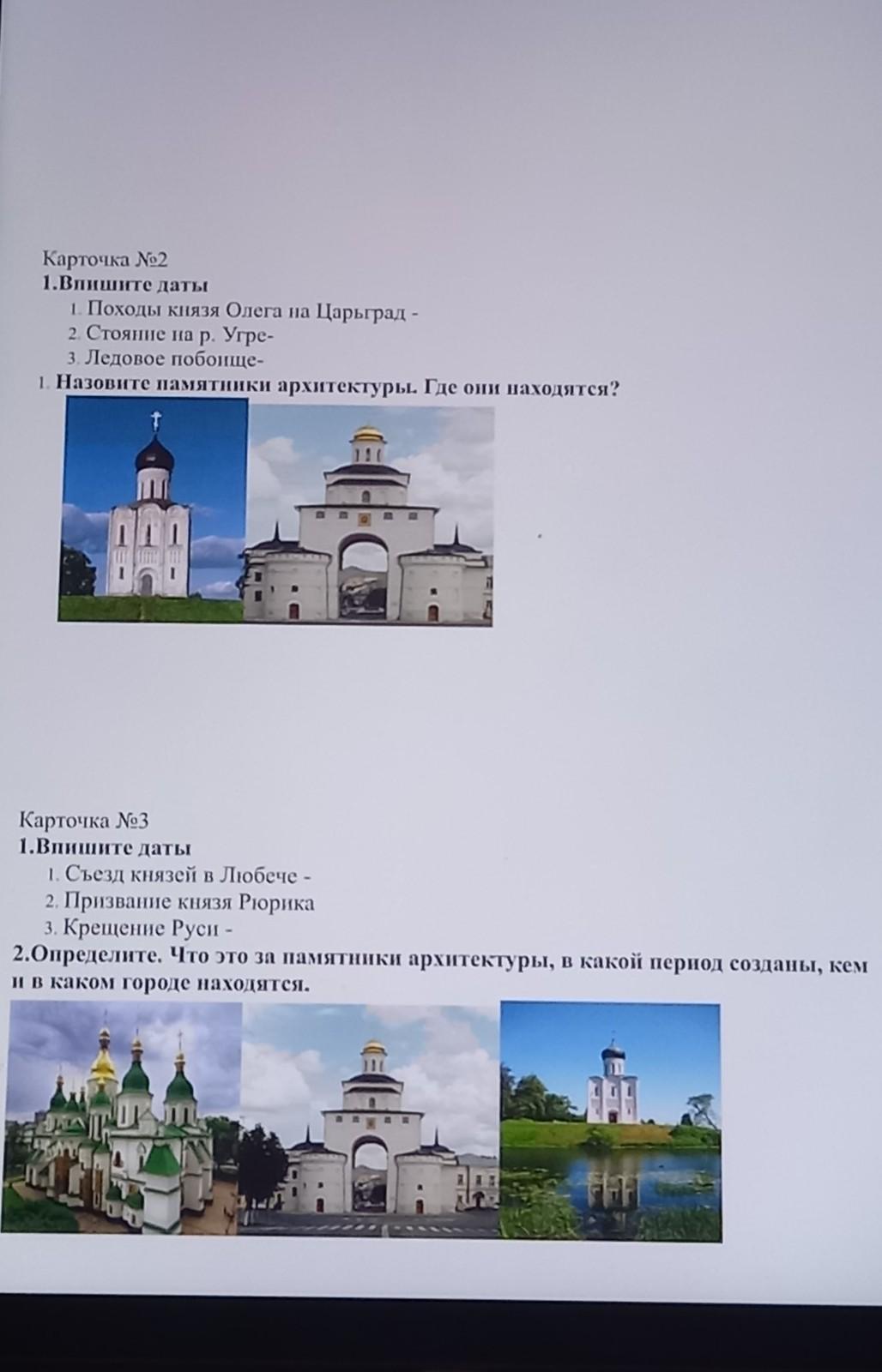 Карточка №2
1.Впишите даты
1. Походы князя Олега на Царьград -
2. Стояние на р. Угре-
3. Ледовое побоище-
1. Назовите памятники архитектуры. Где они находятся?

Карточка №3
1.Впишите даты
1. Съезд князей в Любече -
2. Призвание князя Рюрика
3. Крещение Руси -
2.Определите. Что это за памятники архитектуры, в какой период созданы, кем и в каком городе находятся.